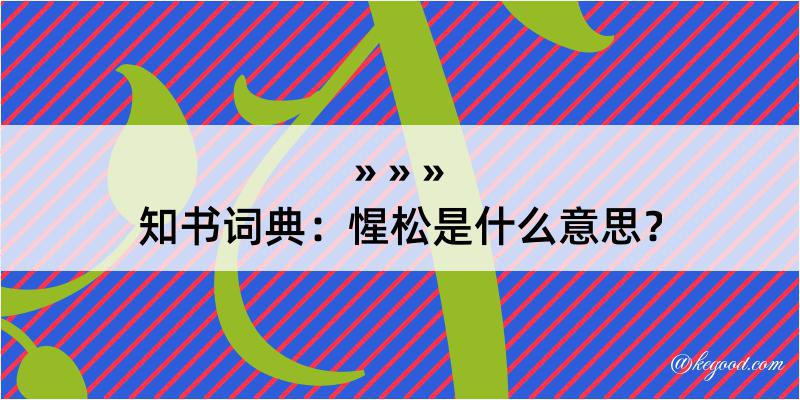 » » »

知书词典：惺松是什么意思？

@kegood.com